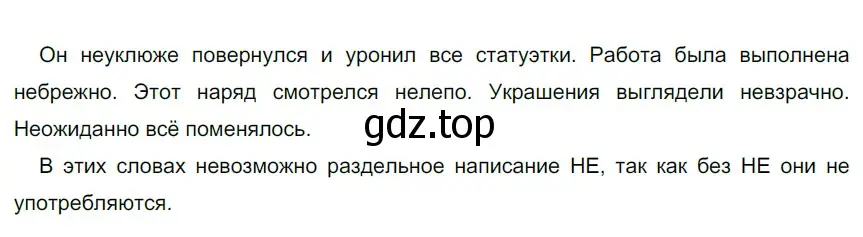 Он неуклюже повернулся и уронил все статуэтки. Работа была выполнена небрежно. Этот наряд смотрелся нелепо. Украшения выглядели невзрачно. Неожиданно всё поменялось.

gdz.top

В этих словах невозможно раздельное написание НЕ, так как без НЕ они не употребляются.